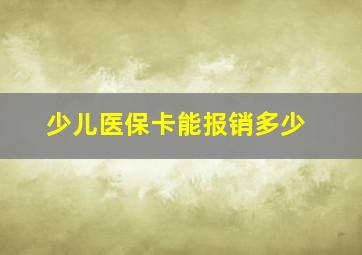 少儿医保卡能报销多少